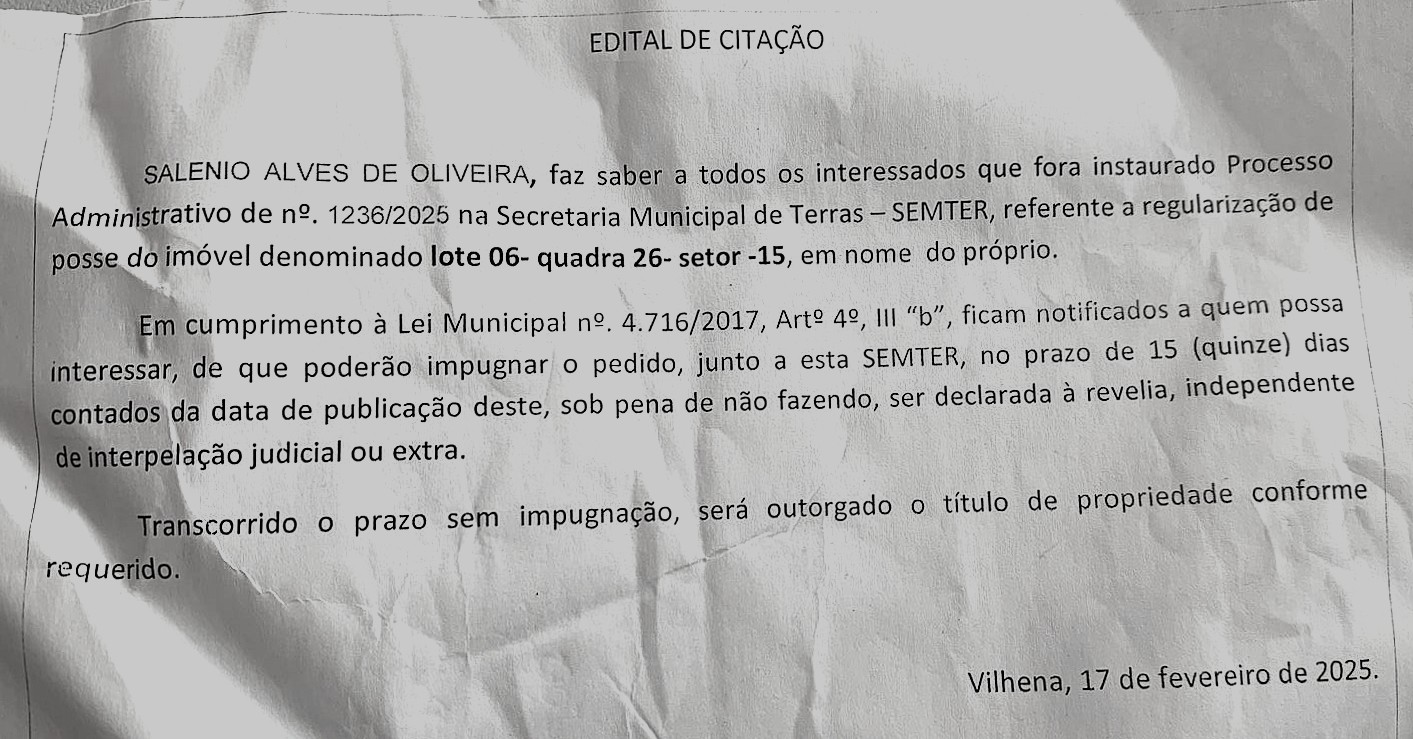 EDITAL DE CITAÇÃO

SALENIO ALVES DE OLIVEIRA, faz saber a todos os interessados que fora instaurado Processo Administrativo de nº. 1236/2025 na Secretaria Municipal de Terras – SEMTER, referente a regularização de posse do imóvel denominado lote 06- quadra 26- setor -15, em nome do próprio.

Em cumprimento à Lei Municipal nº. 4.716/2017, Artº 4º, III "b", ficam notificados a quem possa interessar, de que poderão impugnar o pedido, junto a esta SEMTER, no prazo de 15 (quinze) dias contados da data de publicação deste, sob pena de não fazendo, ser declarada à revelia, independente de interpelação judicial ou extra.

Transcorrido o prazo sem impugnação, será outorgado o título de propriedade conforme requerido.

Vilhena, 17 de fevereiro de 2025.